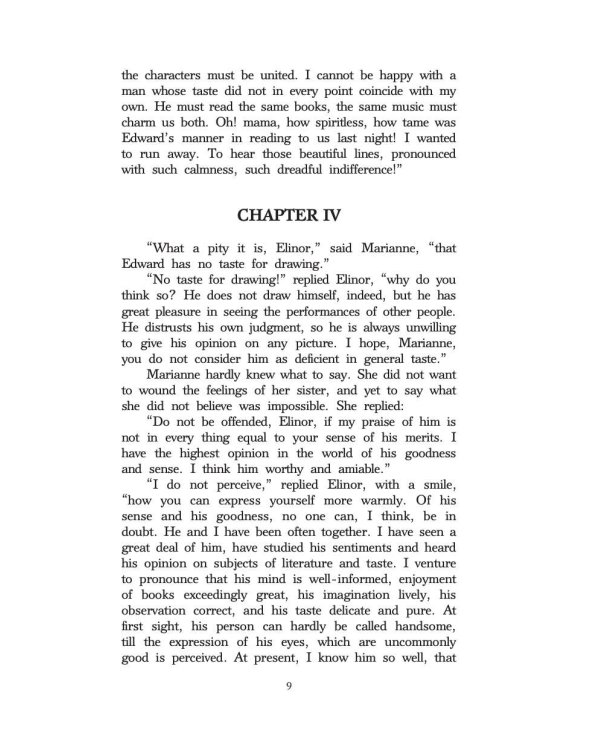 the characters must be united. I cannot be happy with a man whose taste did not in every point coincide with my own. He must read the same books, the same music must charm us both. Oh! mama, how spiritless, how tame was Edward's manner in reading to us last night! I wanted to run away. To hear those beautiful lines, pronounced with such calmness, such dreadful indifference!"

CHAPTER IV

"What a pity it is, Elinor," said Marianne, "that Edward has no taste for drawing."

"No taste for drawing!" replied Elinor, "why do you think so? He does not draw himself, indeed, but he has great pleasure in seeing the performances of other people. He distrusts his own judgment, so he is always unwilling to give his opinion on any picture. I hope, Marianne, you do not consider him as deficient in general taste."

Marianne hardly knew what to say. She did not want to wound the feelings of her sister, and yet to say what she did not believe was impossible. She replied:

"Do not be offended, Elinor, if my praise of him is not in every thing equal to your sense of his merits. I have the highest opinion in the world of his goodness and sense. I think him worthy and amiable."

"I do not perceive," replied Elinor, with a smile, "how you can express yourself more warmly. Of his sense and his goodness, no one can, I think, be in doubt. He and I have been often together. I have seen a great deal of him, have studied his sentiments and heard his opinion on subjects of literature and taste. I venture to pronounce that his mind is well-informed, enjoyment of books exceedingly great, his imagination lively, his observation correct, and his taste delicate and pure. At first sight, his person can hardly be called handsome, till the expression of his eyes, which are uncommonly good is perceived. At present, I know him so well, that

9